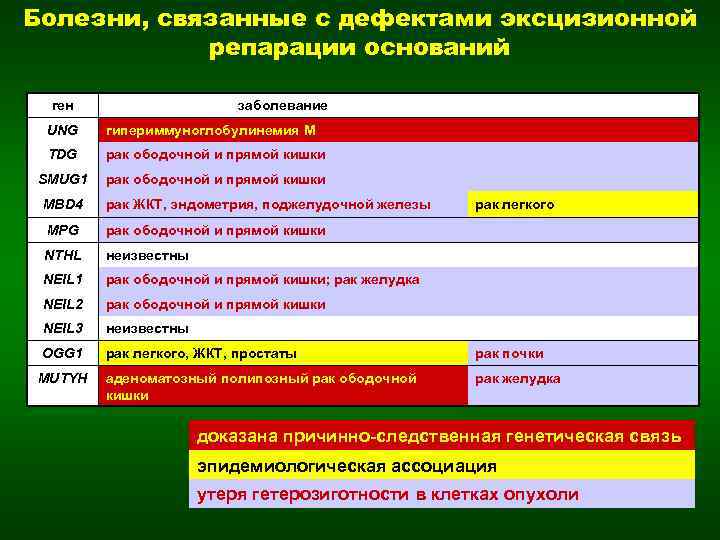 Болезни, связанные с дефектами эксцизионной репарации оснований

| ген | заболевание | |
|---|---|---|
| UNG | гипериммуноглобулинемия М | |
| TDG | рак ободочной и прямой кишки | |
| SMUG1 | рак ободочной и прямой кишки | |
| MBD4 | рак ЖКТ, эндометрия, поджелудочной железы | рак легкого |
| MPG | рак ободочной и прямой кишки | |
| NTHL | неизвестны | |
| NEIL1 | рак ободочной и прямой кишки; рак желудка | |
| NEIL2 | рак ободочной и прямой кишки | |
| NEIL3 | неизвестны | |
| OGG1 | рак легкого, ЖКТ, простаты | рак почки |
| MUTYH | аденоматозный полипозный рак ободочной кишки | рак желудка |

доказана причинно-следственная генетическая связь
эпидемиологическая ассоциация
утеря гетерозиготности в клетках опухоли